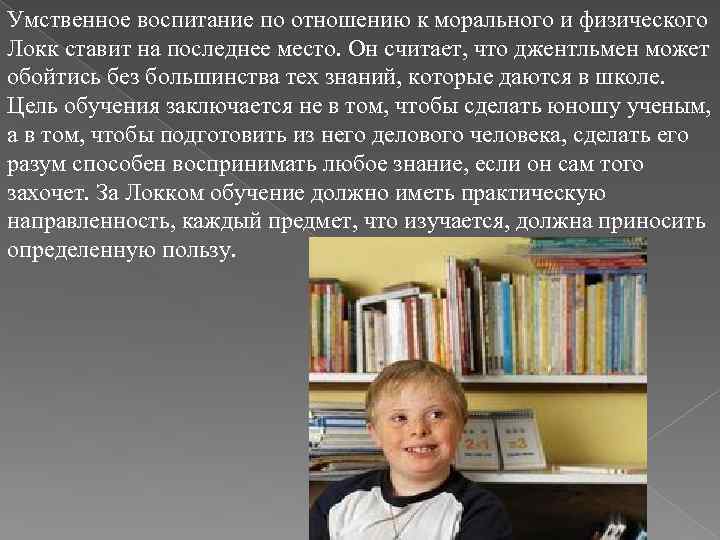 Умственное воспитание по отношению к морального и физического Локк ставит на последнее место. Он считает, что джентльмен может обойтись без большинства тех знаний, которые даются в школе. Цель обучения заключается не в том, чтобы сделать юношу ученым, а в том, чтобы подготовить из него делового человека, сделать его разум способен воспринимать любое знание, если он сам того захочет. За Локком обучение должно иметь практическую направленность, каждый предмет, что изучается, должна приносить определенную пользу.

2+1 =3